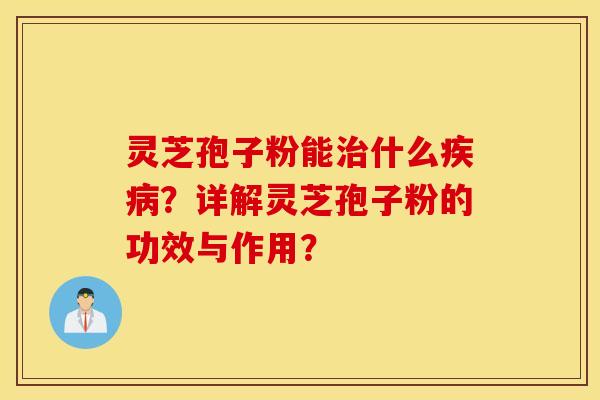 灵芝孢子粉能治什么疾病？详解灵芝孢子粉的功效与作用？